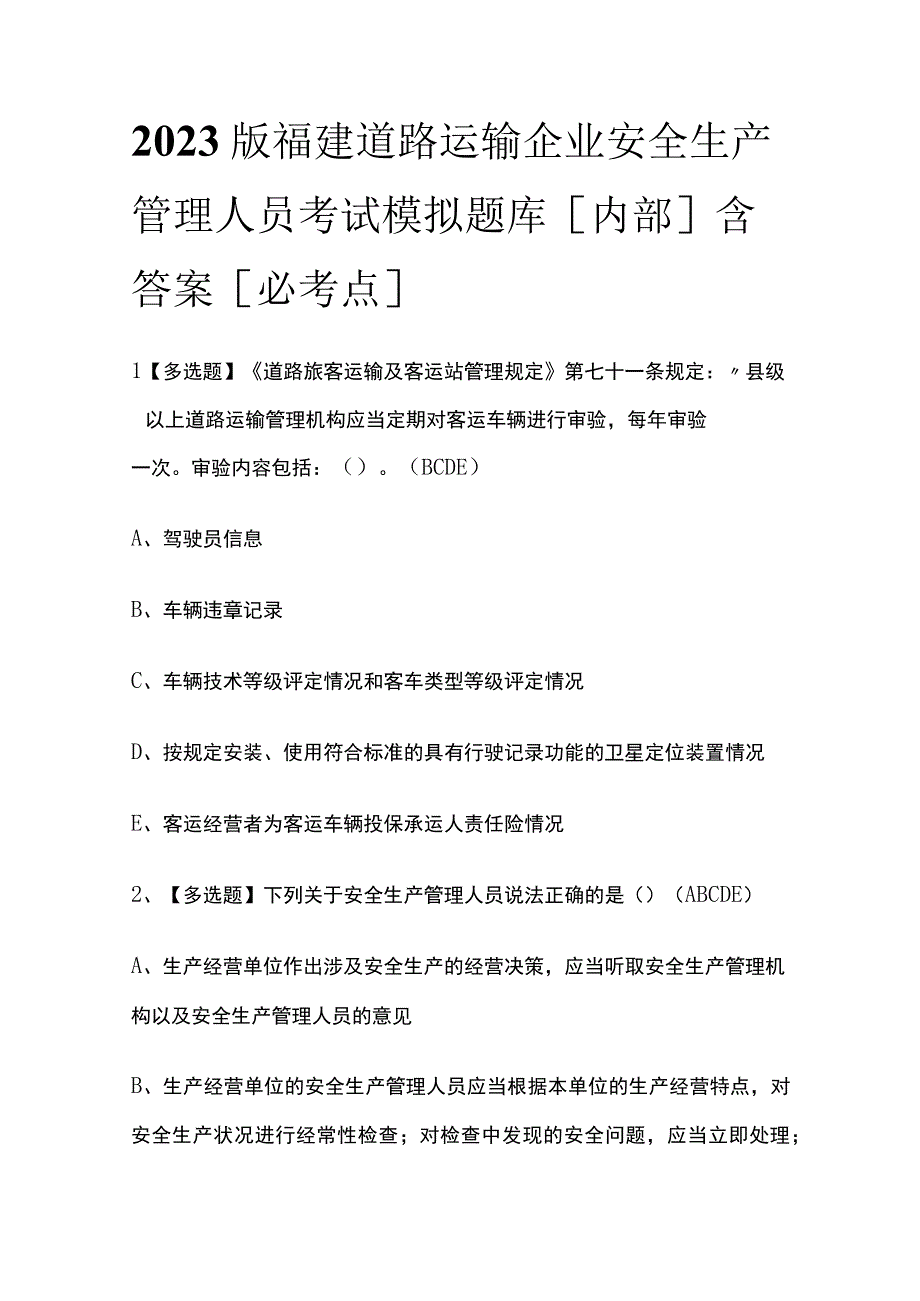 2023版福建道路运输企业安全生产管理人员考试模拟题库［内部］含答案［必考点］

1【多选题】《道路旅客运输及客运站管理规定》第七十一条规定：〃县级以上道路运输管理机构应当定期对客运车辆进行审验，每年审验一次。审验内容包括：（）。（BCDE）

A、驾驶员信息

B、车辆违章记录

C、车辆技术等级评定情况和客车类型等级评定情况

D、按规定安装、使用符合标准的具有行驶记录功能的卫星定位装置情况

E、客运经营者为客运车辆投保承运人责任险情况

2、【多选题】下列关于安全生产管理人员说法正确的是（）（ABCDE）

A、生产经营单位作出涉及安全生产的经营决策，应当听取安全生产管理机构以及安全生产管理人员的意见

B、生产经营单位的安全生产管理人员应当根据本单位的生产经营特点，对安全生产状况进行经常性检查；对检查中发现的安全问题，应当立即处理；